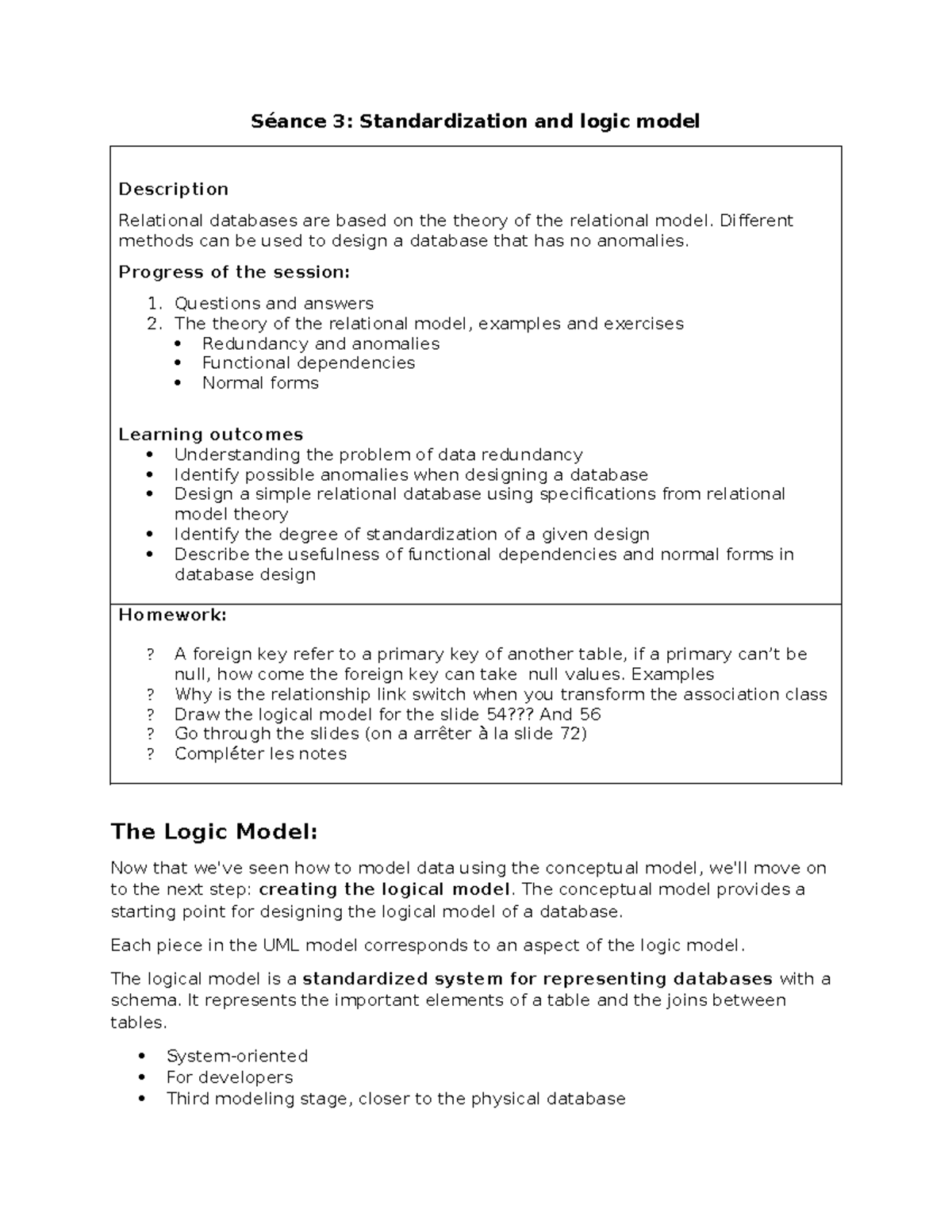 Séance 3: Standardization and logic model

Description

Relational databases are based on the theory of the relational model. Different methods can be used to design a database that has no anomalies.

Progress of the session:

1. Questions and answers
2. The theory of the relational model, examples and exercises
• Redundancy and anomalies
• Functional dependencies
• Normal forms

Learning outcomes
• Understanding the problem of data redundancy
• Identify possible anomalies when designing a database
• Design a simple relational database using specifications from relational model theory
• Identify the degree of standardization of a given design
• Describe the usefulness of functional dependencies and normal forms in database design

Homework:

? A foreign key refer to a primary key of another table, if a primary can't be null, how come the foreign key can take null values. Examples
? Why is the relationship link switch when you transform the association class
? Draw the logical model for the slide 54??? And 56
? Go through the slides (on a arrêter à la slide 72)
? Compléter les notes

The Logic Model:

Now that we've seen how to model data using the conceptual model, we'll move on to the next step: creating the logical model. The conceptual model provides a starting point for designing the logical model of a database.

Each piece in the UML model corresponds to an aspect of the logic model.

The logical model is a standardized system for representing databases with a schema. It represents the important elements of a table and the joins between tables.

• System-oriented
• For developers
• Third modeling stage, closer to the physical database